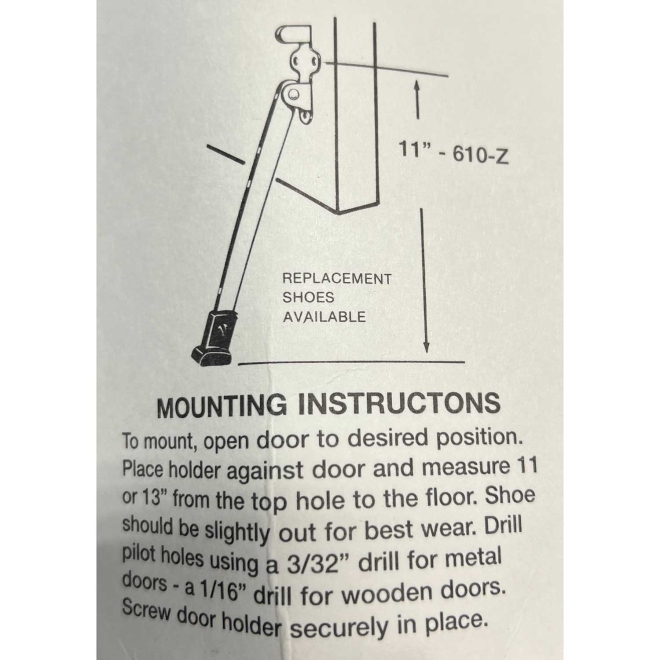 11" - 610-Z

REPLACEMENT
SHOES
AVAILABLE

MOUNTING INSTRUCTONS

To mount, open door to desired position. Place holder against door and measure 11 or 13" from the top hole to the floor. Shoe should be slightly out for best wear. Drill pilot holes using a 3/32" drill for metal doors - a 1/16" drill for wooden doors. Screw door holder securely in place.